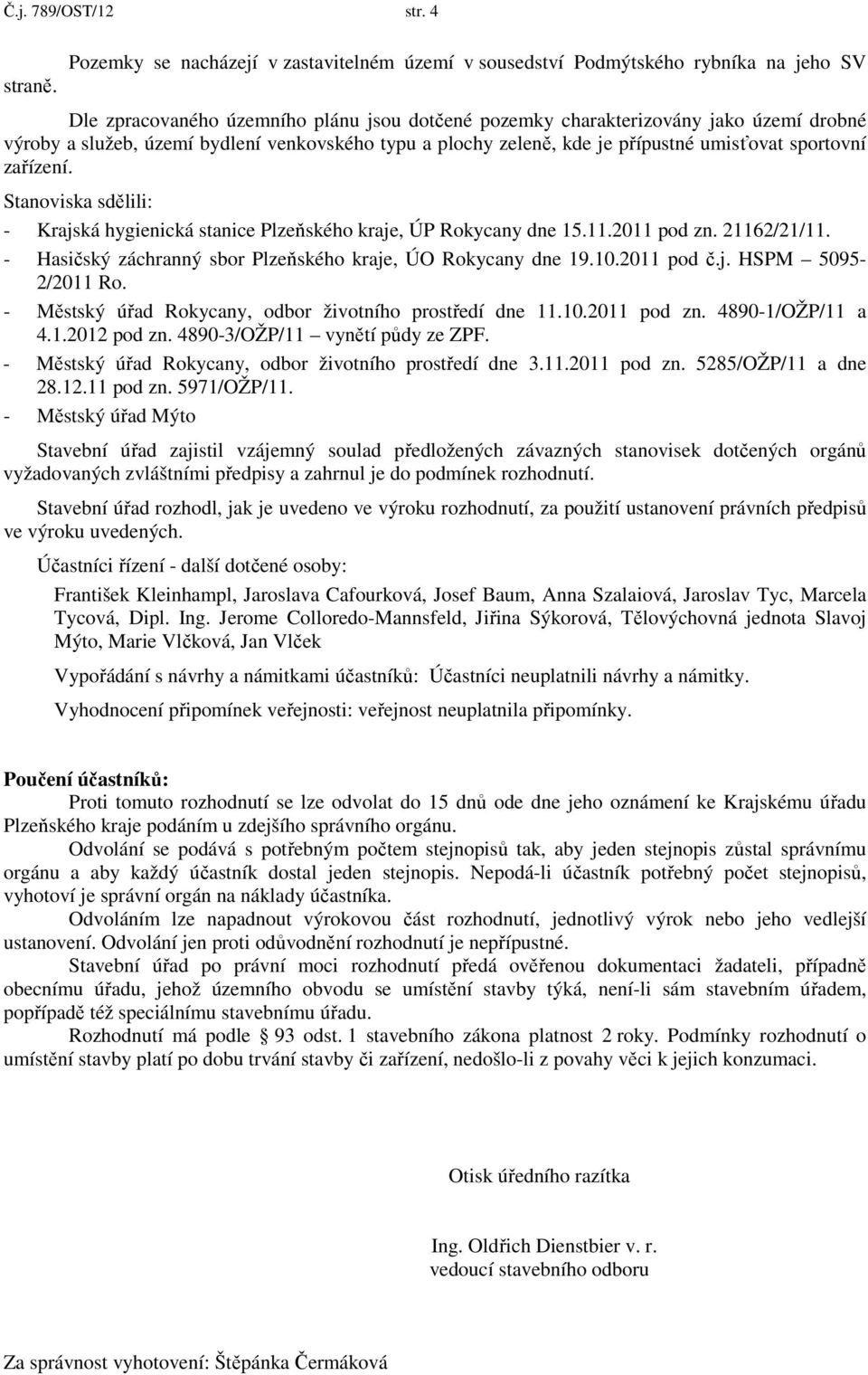 Č.j. 789/OST/12 str. 4

Pozemky se nacházejí v zastavitelném území v sousedství Podmýtského rybníka na jeho SV straně.

Dle zpracovaného územního plánu jsou dotčené pozemky charakterizovány jako území drobné výroby a služeb, území bydlení venkovského typu a plochy zeleně, kde je přípustné umisťovat sportovní zařízení.

Stanoviska sdělili:
- Krajská hygienická stanice Plzeňského kraje, ÚP Rokycany dne 15.11.2011 pod zn. 21162/21/11.
- Hasičský záchranný sbor Plzeňského kraje, ÚO Rokycany dne 19.10.2011 pod č.j. HSPM – 5095-2/2011 Ro.
- Městský úřad Rokycany, odbor životního prostředí dne 11.10.2011 pod zn. 4890-1/OŽP/11 a 4.1.2012 pod zn. 4890-3/OŽP/11 – vynětí půdy ze ZPF.
- Městský úřad Rokycany, odbor životního prostředí dne 3.11.2011 pod zn. 5285/OŽP/11 a dne 28.12.11 pod zn. 5971/OŽP/11.
- Městský úřad Mýto

Stavební úřad zajistil vzájemný soulad předložených závazných stanovisek dotčených orgánů vyžadovaných zvláštními předpisy a zahrnul je do podmínek rozhodnutí.

Stavební úřad rozhodl, jak je uvedeno ve výroku rozhodnutí, za použití ustanovení právních předpisů ve výroku uvedených.

Účastníci řízení - další dotčené osoby:

František Kleinhampl, Jaroslava Cafourková, Josef Baum, Anna Szalaiová, Jaroslav Tyc, Marcela Tycová, Dipl. Ing. Jerome Colloredo-Mannsfeld, Jiřina Sýkorová, Tělovýchovná jednota Slavoj Mýto, Marie Vlčková, Jan Vlček

Vypořádání s návrhy a námitkami účastníků: Účastníci neuplatnili návrhy a námitky.

Vyhodnocení připomínek veřejnosti: veřejnost neuplatnila připomínky.

Poučení účastníků:
Proti tomuto rozhodnutí se lze odvolat do 15 dnů ode dne jeho oznámení ke Krajskému úřadu Plzeňského kraje podáním u zdejšího správního orgánu.
Odvolání se podává s potřebným počtem stejnopisů tak, aby jeden stejnopis zůstal správnímu orgánu a aby každý účastník dostal jeden stejnopis. Nepodá-li účastník potřebný počet stejnopisů, vyhotoví je správní orgán na náklady účastníka.
Odvoláním lze napadnout výrokovou část rozhodnutí, jednotlivý výrok nebo jeho vedlejší ustanovení. Odvolání jen proti odůvodnění rozhodnutí je nepřípustné.
Stavební úřad po právní moci rozhodnutí předá ověřenou dokumentaci žadateli, případně obecnímu úřadu, jehož územního obvodu se umístění stavby týká, není-li sám stavebním úřadem, popřípadě též speciálnímu stavebnímu úřadu.
Rozhodnutí má podle § 93 odst. 1 stavebního zákona platnost 2 roky. Podmínky rozhodnutí o umístění stavby platí po dobu trvání stavby či zařízení, nedošlo-li z povahy věci k jejich konzumaci.

Otisk úředního razítka

Ing. Oldřich Dienstbier v. r.
vedoucí stavebního odboru

Za správnost vyhotovení: Štěpánka Čermáková